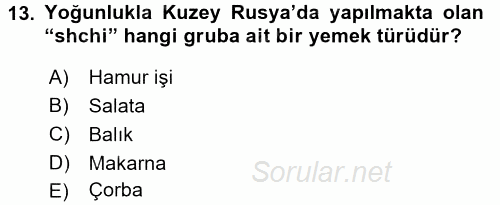 13. Yoğunlukla Kuzey Rusya'da yapılmakta olan "shchi" hangi gruba ait bir yemek türüdür?

A) Hamur işi
B) Salata
C) Balık
D) Makarna
E) Çorba

Sorular.net